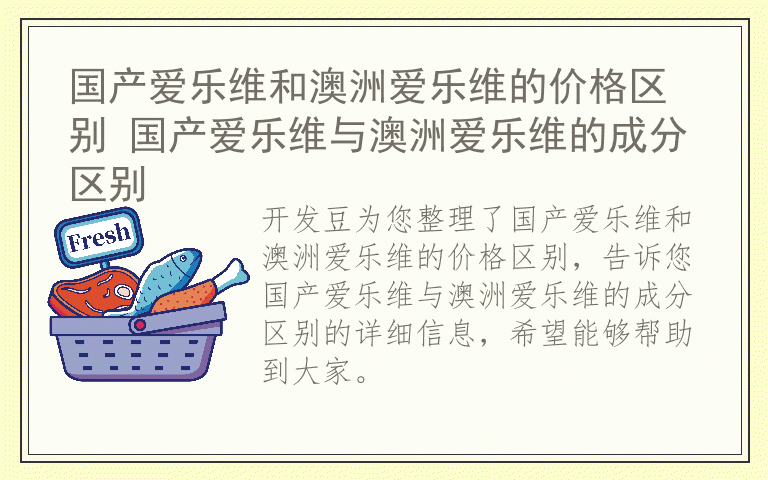 国产爱乐维和澳洲爱乐维的价格区别 国产爱乐维与澳洲爱乐维的成分区别

Fresh

开发豆为您整理了国产爱乐维和澳洲爱乐维的价格区别，告诉您国产爱乐维与澳洲爱乐维的成分区别的详细信息，希望能够帮助到大家。